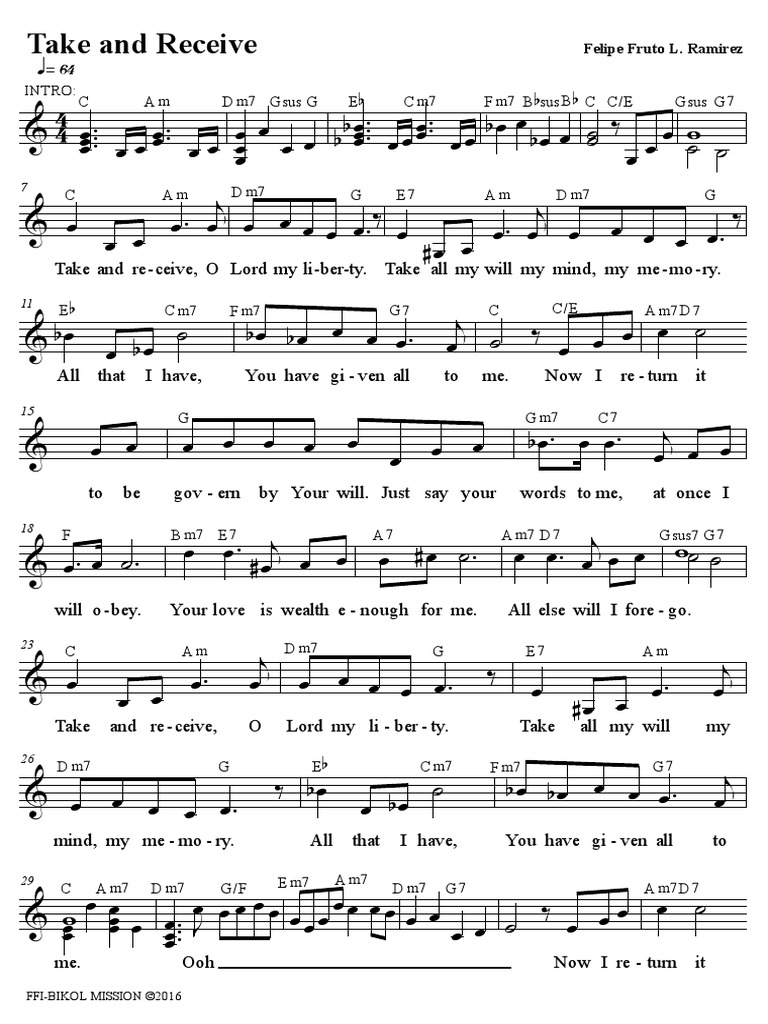 Take and Receive

Felipe Fruto L. Ramirez

♩= 64

INTRO:

C Am Dm7 Gsus G E♭ Cm7 Fm7 B♭sus B♭ C C/E Gsus G7

7

C Am Dm7 G E7 Am Dm7 G

Take and re-ceive, O Lord my li-ber-ty. Take all my will my mind, my me-mo-ry.

11

E♭ Cm7 Fm7 G7 C C/E Am7 D7

All that I have, You have gi-ven all to me. Now I re-turn it

15

G Gm7 C7

to be gov-ern by Your will. Just say your words to me, at once I

18

F Bm7 E7 A7 Am7 D7 Gsus7 G7

will o-bey. Your love is wealth e-nough for me. All else will I fore-go.

23

C Am Dm7 G E7 Am

Take and re-ceive, O Lord my li-ber-ty. Take all my will my

26

Dm7 G E♭ Cm7 Fm7 G7

mind, my me-mo-ry. All that I have, You have gi-ven all to

29

C Am7 Dm7 G/F Em7 Am7 Dm7 G7 Am7 D7

me. Ooh Now I re-turn it

FFI-BIKOL MISSION ©2016